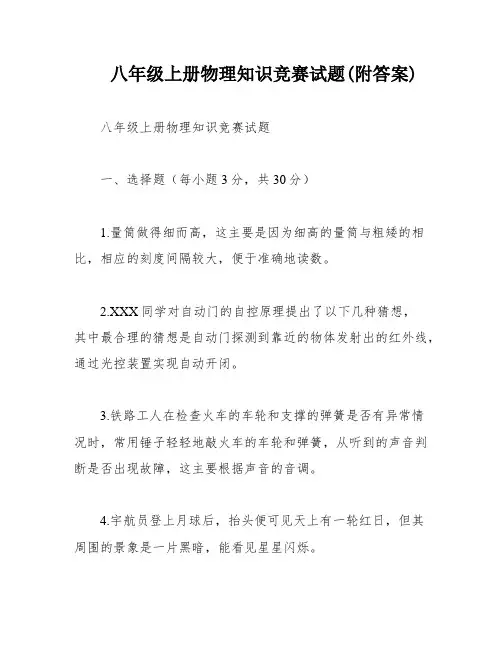 八年级上册物理知识竞赛试题(附答案)

八年级上册物理知识竞赛试题

一、选择题（每小题3分，共30分）

1.量筒做得细而高，这主要是因为细高的量筒与粗矮的相比，相应的刻度间隔较大，便于准确地读数。

2.XXX同学对自动门的自控原理提出了以下几种猜想，其中最合理的猜想是自动门探测到靠近的物体发射出的红外线，通过光控装置实现自动开闭。

3.铁路工人在检查火车的车轮和支撑的弹簧是否有异常情况时，常用锤子轻轻地敲火车的车轮和弹簧，从听到的声音判断是否出现故障，这主要根据声音的音调。

4.宇航员登上月球后，抬头便可见天上有一轮红日，但其周围的景象是一片黑暗，能看见星星闪烁。